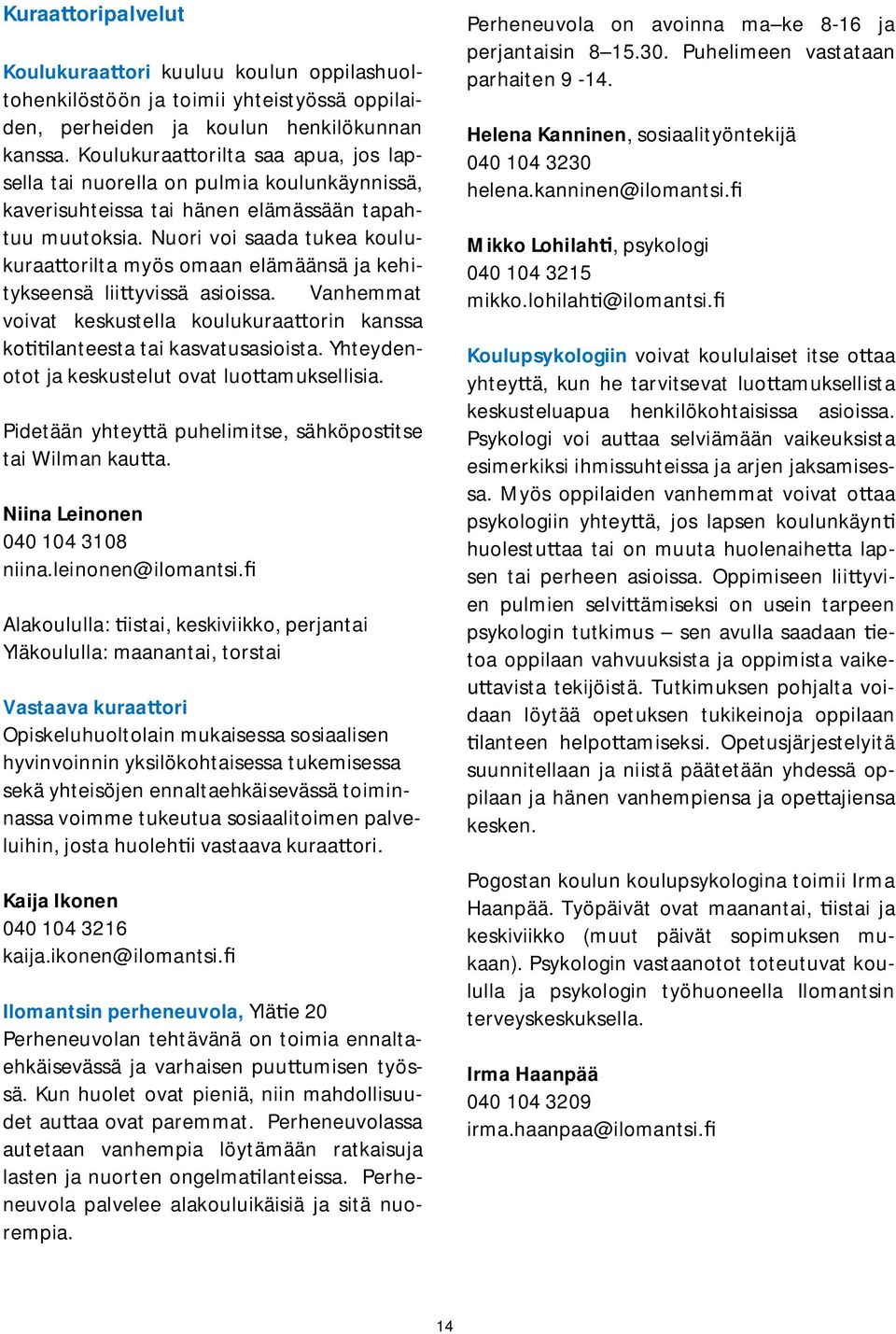 Kuraattoripalvelut

Koulukuraattori kuuluu koulun oppilashuoltohenkilöstöön ja toimii yhteistyössä oppilaiden, perheiden ja koulun henkilökunnan kanssa. Koulukuraattorilta saa apua, jos lapsella tai nuorella on pulmia koulunkäynnissä, kaverisuhteissa tai hänen elämässään tapahtuu muutoksia. Nuori voi saada tukea koulukuraattorilta myös omaan elämäänsä ja kehitykseensä liittyvissä asioissa. Vanhemmat voivat keskustella koulukuraattorin kanssa kotitilanteesta tai kasvatusasioista. Yhteydenotot ja keskustelut ovat luottamuksellisia.

Pidetään yhteyttä puhelimitse, sähköpostitse tai Wilman kautta.

Niina Leinonen
040 104 3108
niina.leinonen@ilomantsi.fi

Alakoululla: tiistai, keskiviikko, perjantai
Yläkoululla: maanantai, torstai

Vastaava kuraattori
Opiskeluhuoltolain mukaisessa sosiaalisen hyvinvoinnin yksilökohtaisessa tukemisessa sekä yhteisöjen ennaltaehkäisevässä toiminnassa voimme tukeutua sosiaalitoimen palveluihin, josta huolehtii vastaava kuraattori.

Kaija Ikonen
040 104 3216
kaija.ikonen@ilomantsi.fi

Ilomantsin perheneuvola, Ylätie 20
Perheneuvolan tehtävänä on toimia ennaltaehkäisevässä ja varhaisen puuttumisen työssä. Kun huolet ovat pieniä, niin mahdollisuudet auttaa ovat paremmat. Perheneuvolassa autetaan vanhempia löytämään ratkaisuja lasten ja nuorten ongelmatilanteissa. Perheneuvola palvelee alakouluikäisiä ja sitä nuorempia.

Perheneuvola on avoinna ma–ke 8-16 ja perjantaisin 8–15.30. Puhelimeen vastataan parhaiten 9 -14.

Helena Kanninen, sosiaalityöntekijä
040 104 3230
helena.kanninen@ilomantsi.fi

Mikko Lohilahti, psykologi
040 104 3215
mikko.lohilahti@ilomantsi.fi

Koulupsykologiin voivat koululaiset itse ottaa yhteyttä, kun he tarvitsevat luottamuksellista keskusteluapua henkilökohtaisissa asioissa. Psykologi voi auttaa selviämään vaikeuksista esimerkiksi ihmissuhteissa ja arjen jaksamisessa. Myös oppilaiden vanhemmat voivat ottaa psykologiin yhteyttä, jos lapsen koulunkäynti huolestuttaa tai on muuta huolenaihetta lapsen tai perheen asioissa. Oppimiseen liittyvien pulmien selvittämiseksi on usein tarpeen psykologin tutkimus – sen avulla saadaan tietoa oppilaan vahvuuksista ja oppimista vaikeuttavista tekijöistä. Tutkimuksen pohjalta voidaan löytää opetuksen tukikeinoja oppilaan tilanteen helpottamiseksi. Opetusjärjestelyitä suunnitellaan ja niistä päätetään yhdessä oppilaan ja hänen vanhempiensa ja opettajiensa kesken.

Pogostan koulun koulupsykologina toimii Irma Haanpää. Työpäivät ovat maanantai, tiistai ja keskiviikko (muut päivät sopimuksen mukaan). Psykologin vastaanotot toteutuvat koululla ja psykologin työhuoneella Ilomantsin terveyskeskuksella.

Irma Haanpää
040 104 3209
irma.haanpaa@ilomantsi.fi

14